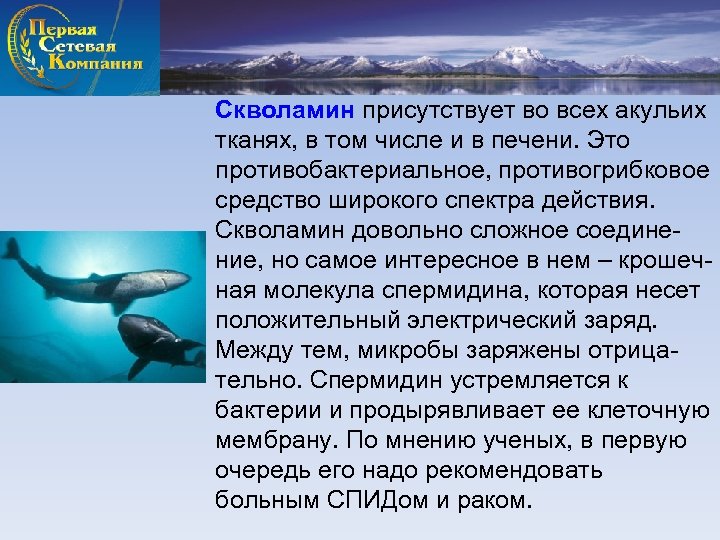 Первая Сетевая Компания

Скволамин присутствует во всех акульих тканях, в том числе и в печени. Это противобактериальное, противогрибковое средство широкого спектра действия. Скволамин довольно сложное соединение, но самое интересное в нем – крошечная молекула спермидина, которая несет положительный электрический заряд. Между тем, микробы заряжены отрицательно. Спермидин устремляется к бактерии и продырявливает ее клеточную мембрану. По мнению ученых, в первую очередь его надо рекомендовать больным СПИДом и раком.